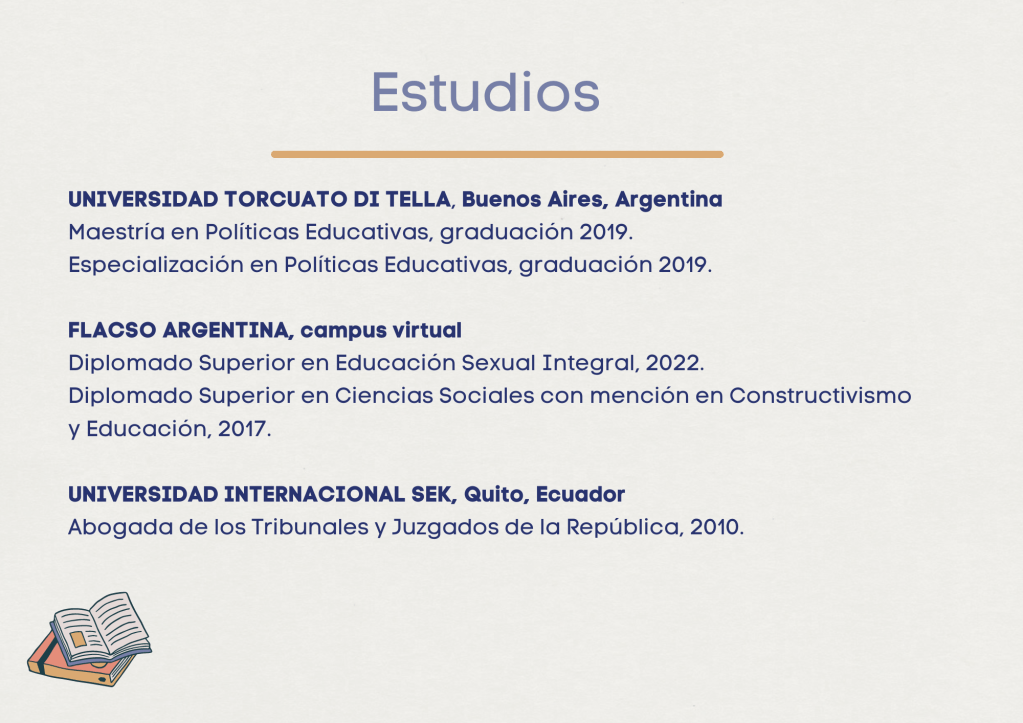 Estudios

UNIVERSIDAD TORCUATO DI TELLA, Buenos Aires, Argentina
Maestría en Políticas Educativas, graduación 2019.
Especialización en Políticas Educativas, graduación 2019.

FLACSO ARGENTINA, campus virtual
Diplomado Superior en Educación Sexual Integral, 2022.
Diplomado Superior en Ciencias Sociales con mención en Constructivismo y Educación, 2017.

UNIVERSIDAD INTERNACIONAL SEK, Quito, Ecuador
Abogada de los Tribunales y Juzgados de la República, 2010.